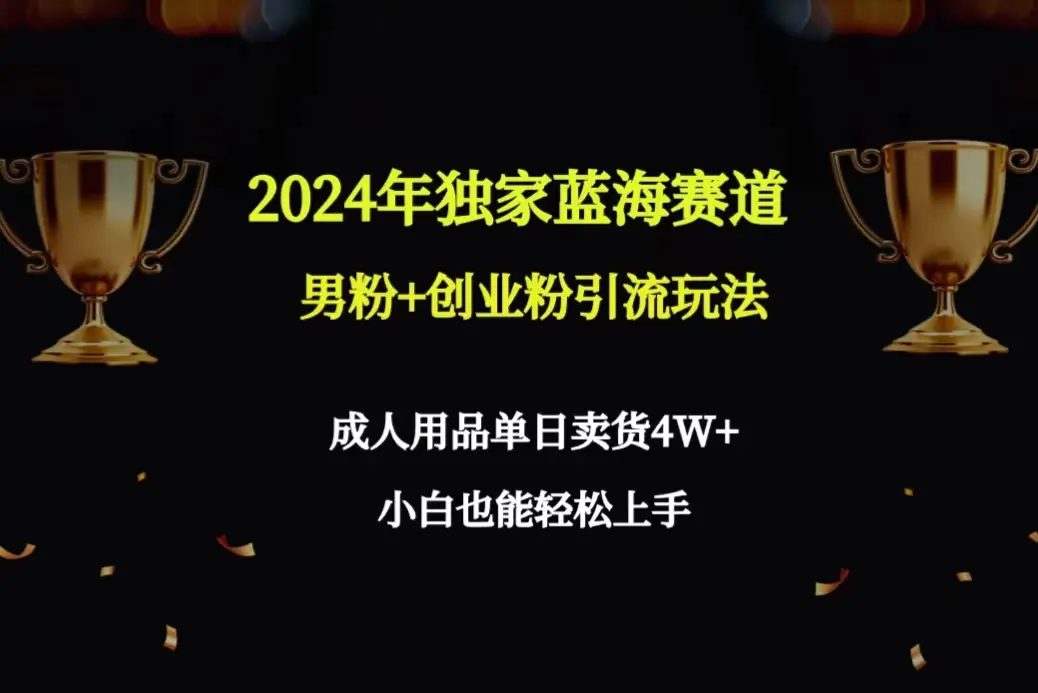 2024年独家蓝海赛道

男粉+创业粉引流玩法

成人用品单日卖货4W+

小白也能轻松上手